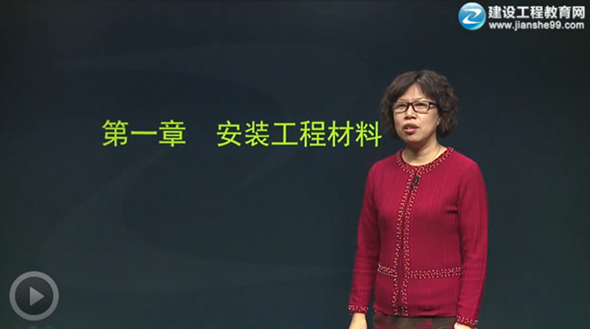 建设工程教育网
www.jianshe99.com

第一章　安装工程材料